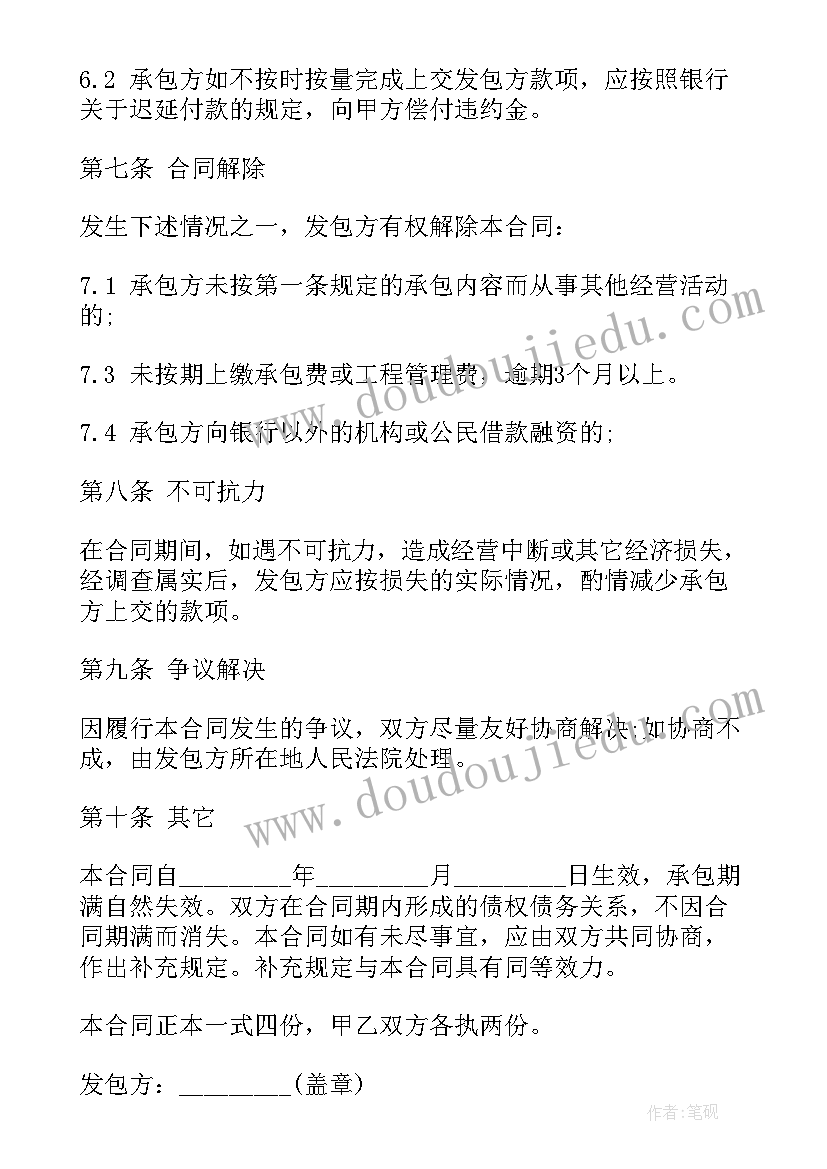 6.2 承包方如不按时按量完成上交发包方款项，应按照银行关于迟延付款的规定，向甲方偿付违约金。

第七条 合同解除

发生下述情况之一，发包方有权解除本合同：

7.1 承包方未按第一条规定的承包内容而从事其他经营活动的;

7.3 未按期上缴承包费或工程管理费，逾期3个月以上。

7.4 承包方向银行以外的机构或公民借款融资的;

第八条 不可抗力

在合同期间，如遇不可抗力，造成经营中断或其它经济损失，经调查属实后，发包方应按损失的实际情况，酌情减少承包方上交的款项。

第九条 争议解决

因履行本合同发生的争议，双方尽量友好协商解决;如协商不成，由发包方所在地人民法院处理。

第十条 其它

本合同自________年________月________日生效，承包期满自然失效。双方在合同期内形成的债权债务关系，不因合同期满而消失。本合同如有未尽事宜，应由双方共同协商，作出补充规定。补充规定与本合同具有同等效力。

本合同正本一式四份，甲乙双方各执两份。

发包方：________(盖章)

www.doudoujiedu.com

www.doudoujiedu.com

作者:笔砚